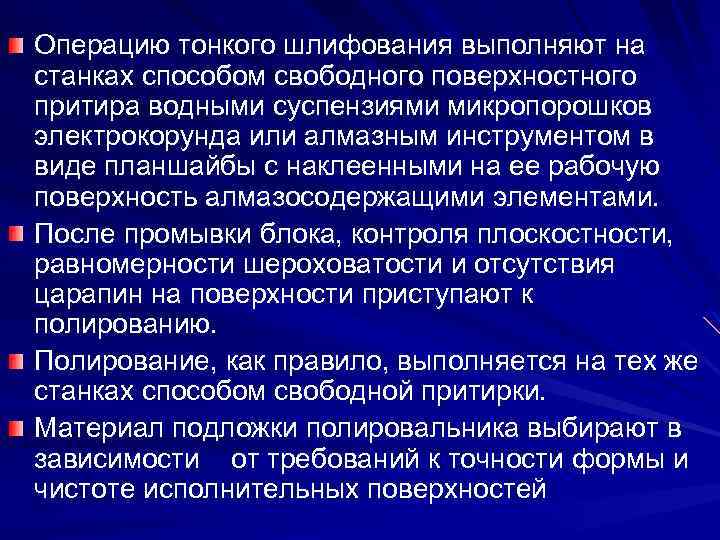 Операцию тонкого шлифования выполняют на станках способом свободного поверхностного притира водными суспензиями микропорошков электрокорунда или алмазным инструментом в виде планшайбы с наклеенными на ее рабочую поверхность алмазосодержащими элементами.

После промывки блока, контроля плоскостности, равномерности шероховатости и отсутствия царапин на поверхности приступают к полированию.

Полирование, как правило, выполняется на тех же станках способом свободной притирки.

Материал подложки полировальника выбирают в зависимости от требований к точности формы и чистоте исполнительных поверхностей